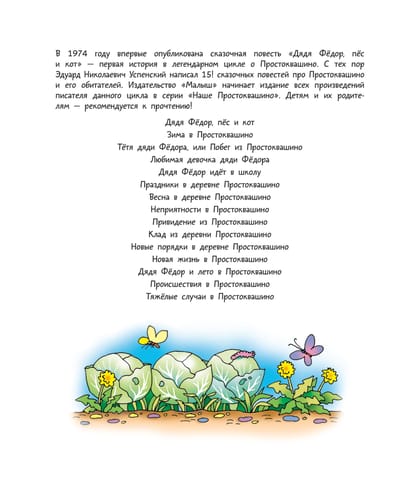 В 1974 году впервые опубликована сказочная повесть «Дядя Фёдор, пёс и кот» — первая история в легендарном цикле о Простоквашино. С тех пор Эдуард Николаевич Успенский написал 15! сказочных повестей про Простоквашино и его обитателей. Издательство «Малыш» начинает издание всех произведений писателя данного цикла в серии «Наше Простоквашино». Детям и их родителям — рекомендуется к прочтению!

Дядя Фёдор, пёс и кот
Зима в Простоквашино
Тётя дяди Фёдора, или Побег из Простоквашино
Любимая девочка дяди Фёдора
Дядя Фёдор идёт в школу
Праздники в деревне Простоквашино
Весна в деревне Простоквашино
Неприятности в Простоквашино
Привидение из Простоквашино
Клад из деревни Простоквашино
Новые порядки в деревне Простоквашино
Новая жизнь в Простоквашино
Дядя Фёдор и лето в Простоквашино
Происшествия в Простоквашино
Тяжёлые случаи в Простоквашино